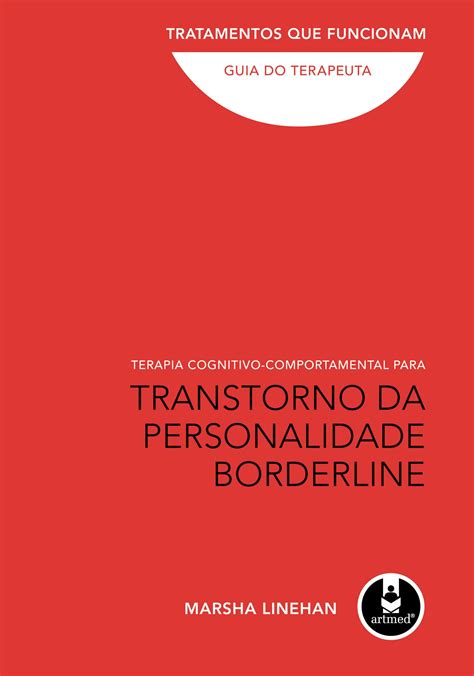 TRATAMENTOS QUE FUNCIONAM

GUIA DO TERAPEUTA

TERAPIA COGNITIVO-COMPORTAMENTAL PARA

TRANSTORNO DA PERSONALIDADE BORDERLINE

MARSHA LINEHAN

artmed®